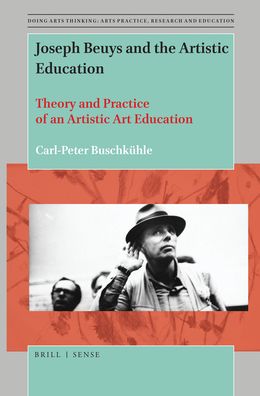 DOING ARTS THINKING: ARTS PRACTICE, RESEARCH AND EDUCATION

Joseph Beuys and the Artistic Education

Theory and Practice of an Artistic Art Education

Carl-Peter Buschkühle

BRILL | SENSE